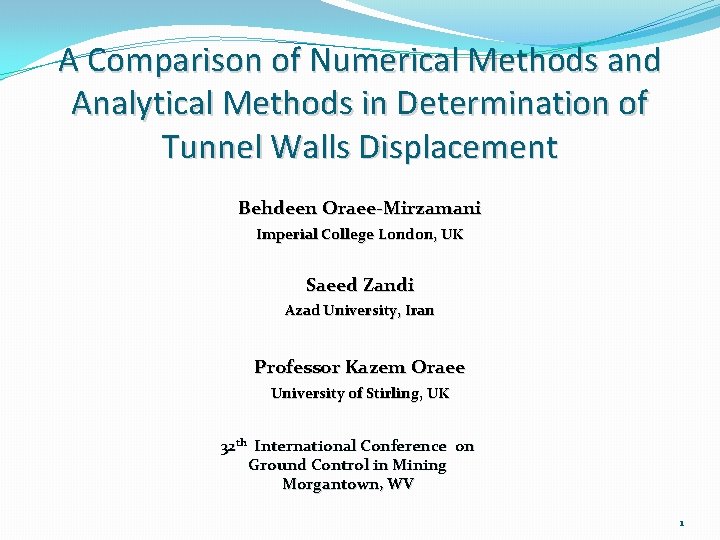 A Comparison of Numerical Methods and Analytical Methods in Determination of Tunnel Walls Displacement

Behdeen Oraee-Mirzamani
Imperial College London, UK

Saeed Zandi
Azad University, Iran

Professor Kazem Oraee
University of Stirling, UK

32th International Conference on
Ground Control in Mining
Morgantown, WV

1